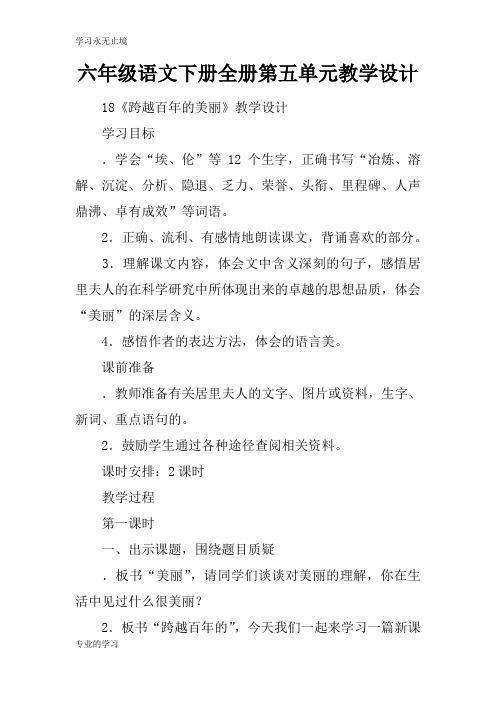 学习永无止境

六年级语文下册全册第五单元教学设计

18《跨越百年的美丽》教学设计

学习目标

．学会“埃、伦”等 12 个生字，正确书写“冶炼、溶解、沉淀、分析、隐退、乏力、荣誉、头衔、里程碑、人声鼎沸、卓有成效”等词语。

2．正确、流利、有感情地朗读课文，背诵喜欢的部分。

3．理解课文内容，体会文中含义深刻的句子，感悟居里夫人的在科学研究中所体现出来的卓越的思想品质，体会“美丽”的深层含义。

4．感悟作者的表达方法，体会的语言美。

课前准备

．教师准备有关居里夫人的文字、图片或资料，生字、新词、重点语句的。

2．鼓励学生通过各种途径查阅相关资料。

课时安排：2 课时

教学过程

第一课时

一、出示课题，围绕题目质疑

．板书“美丽”，请同学们谈谈对美丽的理解，你在生活中见过什么很美丽？

2．板书“跨越百年的”，今天我们一起来学习一篇新课

专业的学习